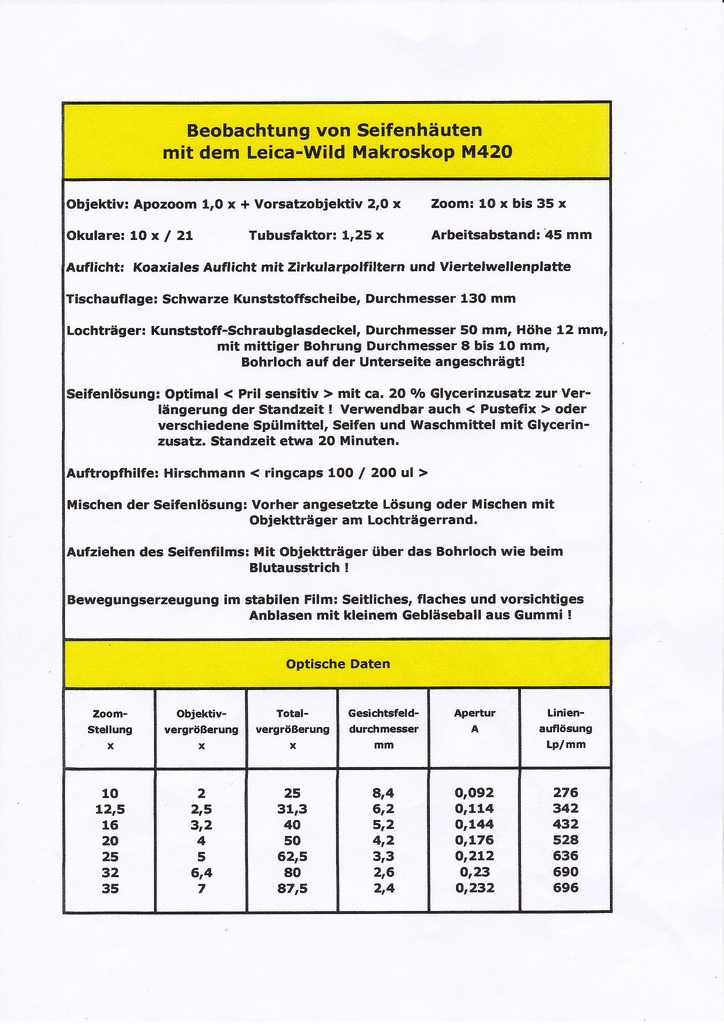 Beobachtung von Seifenhäuten
mit dem Leica-Wild Makroskop M420

Objektiv: Apozoom 1,0 x + Vorsatzobjektiv 2,0 x Zoom: 10 x bis 35 x

Okulare: 10 x / 21 Tubusfaktor: 1,25 x Arbeitsabstand: 45 mm

Auflicht: Koaxiales Auflicht mit Zirkularpolfiltern und Viertelwellenplatte

Tischauflage: Schwarze Kunststoffscheibe, Durchmesser 130 mm

Lochträger: Kunststoff-Schraubglasdeckel, Durchmesser 50 mm, Höhe 12 mm, mit mittiger Bohrung Durchmesser 8 bis 10 mm, Bohrloch auf der Unterseite angeschrägt!

Seifenlösung: Optimal < Pril sensitiv > mit ca. 20 % Glycerinzusatz zur Verlängerung der Standzeit ! Verwendbar auch < Pustefix > oder verschiedene Spülmittel, Seifen und Waschmittel mit Glycerinzusatz. Standzeit etwa 20 Minuten.

Auftropfhilfe: Hirschmann < ringcaps 100 / 200 ul >

Mischen der Seifenlösung: Vorher angesetzte Lösung oder Mischen mit Objektträger am Lochträgerrand.

Aufziehen des Seifenfilms: Mit Objektträger über das Bohrloch wie beim Blutausstrich !

Bewegungserzeugung im stabilen Film: Seitliches, flaches und vorsichtiges Anblasen mit kleinem Gebläseball aus Gummi !

Optische Daten

| Zoom-Stellung x | Objektiv-vergrößerung x | Total-vergrößerung x | Gesichtsfeld-durchmesser mm | Apertur A | Linien-auflösung Lp/mm |
|---|---|---|---|---|---|
| 10 | 2 | 25 | 8,4 | 0,092 | 276 |
| 12,5 | 2,5 | 31,3 | 6,2 | 0,114 | 342 |
| 16 | 3,2 | 40 | 5,2 | 0,144 | 432 |
| 20 | 4 | 50 | 4,2 | 0,176 | 528 |
| 25 | 5 | 62,5 | 3,3 | 0,212 | 636 |
| 32 | 6,4 | 80 | 2,6 | 0,23 | 690 |
| 35 | 7 | 87,5 | 2,4 | 0,232 | 696 |